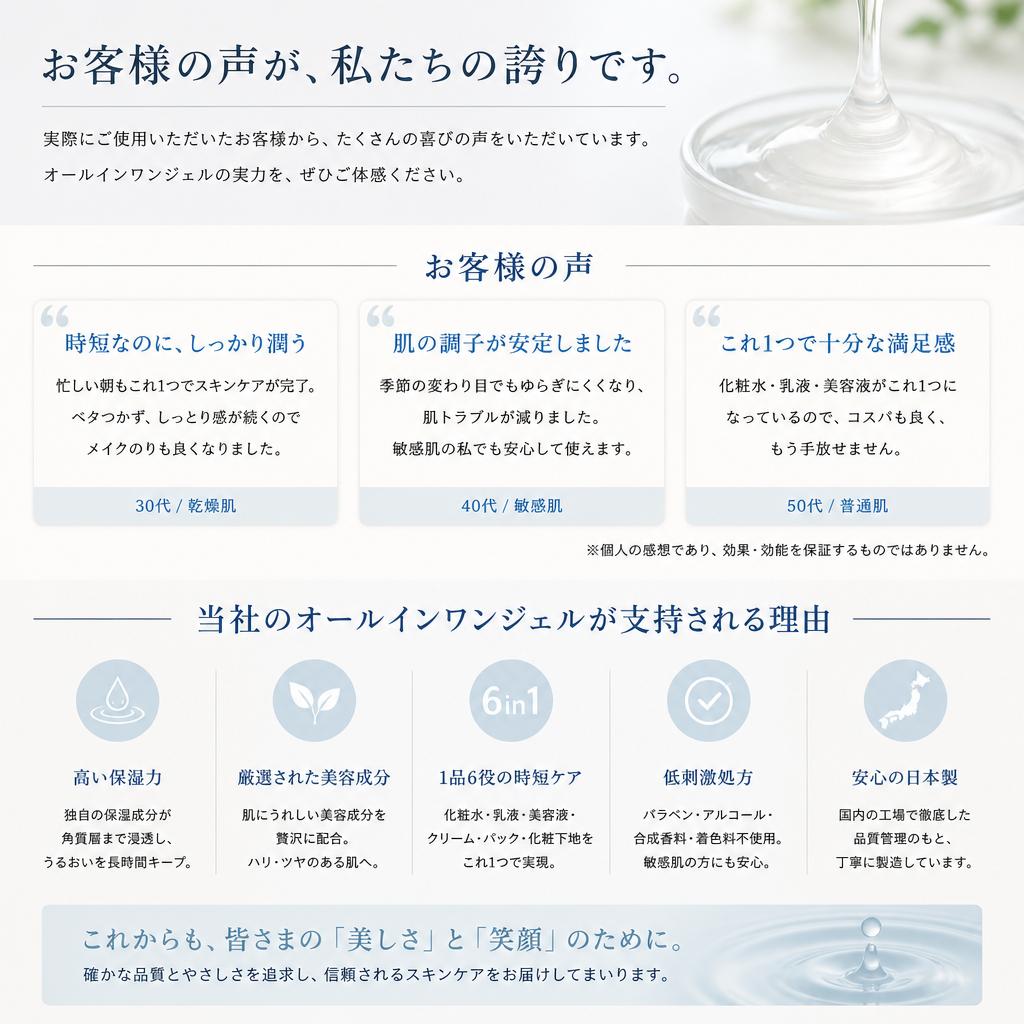 お客様の声が、私たちの誇りです。

実際にご使用いただいたお客様から、たくさんの喜びの声をいただいています。
オールインワンジェルの実力を、ぜひご体感ください。

お客様の声

時短なのに、しっかり潤う
忙しい朝もこれ1つでスキンケアが完了。ベタつかず、しっとり感が続くのでメイクのりも良くなりました。
30代 / 乾燥肌

肌の調子が安定しました
季節の変わり目でもゆらぎにくくなり、肌トラブルが減りました。敏感肌の私でも安心して使えます。
40代 / 敏感肌

これ1つで十分な満足感
化粧水・乳液・美容液がこれ1つになっているので、コスパも良く、もう手放せません。
50代 / 普通肌

※個人の感想であり、効果・効能を保証するものではありません。

当社のオールインワンジェルが支持される理由

高い保湿力
独自の保湿成分が角質層まで浸透し、うるおいを長時間キープ。

厳選された美容成分
肌にうれしい美容成分を贅沢に配合。ハリ・ツヤのある肌へ。

6in1
1品6役の時短ケア
化粧水・乳液・美容液・クリーム・パック・化粧下地をこれ1つで実現。

低刺激処方
パラベン・アルコール・合成香料・着色料不使用。敏感肌の方にも安心。

安心の日本製
国内の工場で徹底した品質管理のもと、丁寧に製造しています。

これからも、皆さまの「美しさ」と「笑顔」のために。
確かな品質とやさしさを追求し、信頼されるスキンケアをお届けしてまいります。